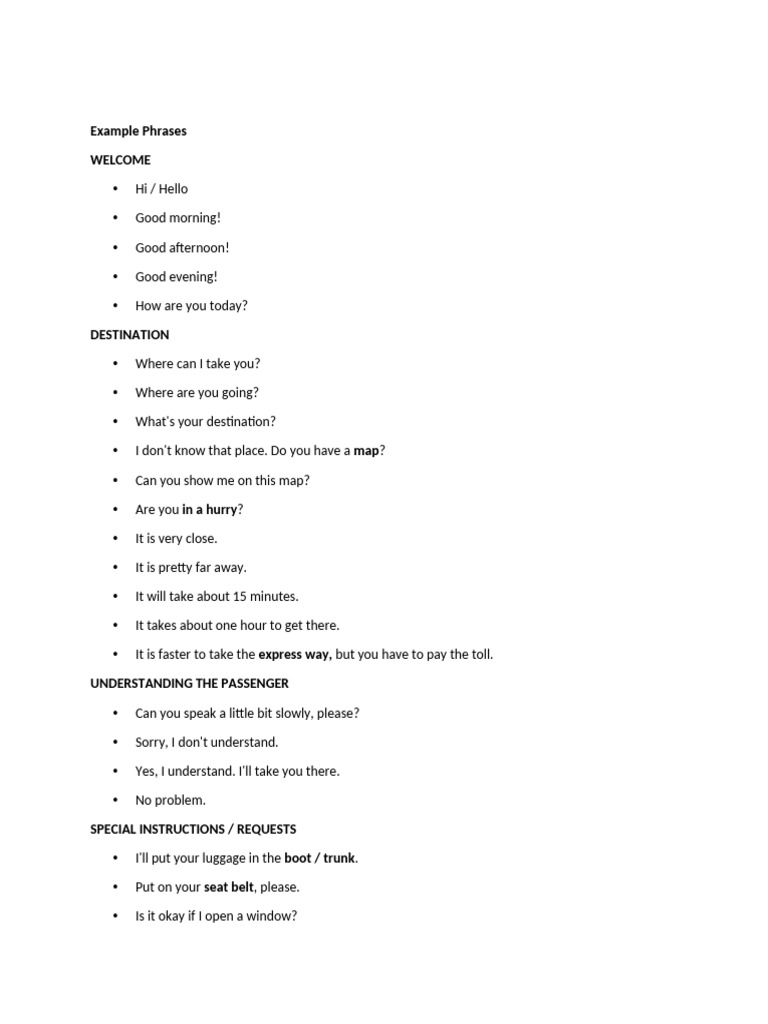 Example Phrases

WELCOME

• Hi / Hello
• Good morning!
• Good afternoon!
• Good evening!
• How are you today?

DESTINATION

• Where can I take you?
• Where are you going?
• What's your destination?
• I don't know that place. Do you have a map?
• Can you show me on this map?
• Are you in a hurry?
• It is very close.
• It is pretty far away.
• It will take about 15 minutes.
• It takes about one hour to get there.
• It is faster to take the express way, but you have to pay the toll.

UNDERSTANDING THE PASSENGER

• Can you speak a little bit slowly, please?
• Sorry, I don't understand.
• Yes, I understand. I'll take you there.
• No problem.

SPECIAL INSTRUCTIONS / REQUESTS

• I'll put your luggage in the boot / trunk.
• Put on your seat belt, please.
• Is it okay if I open a window?